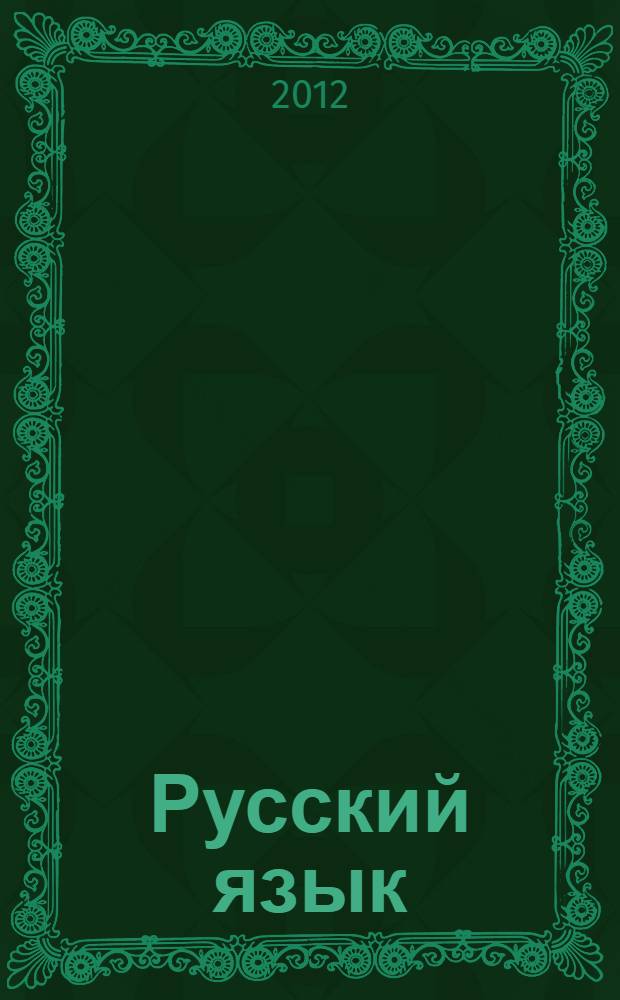 2012

Русский язык